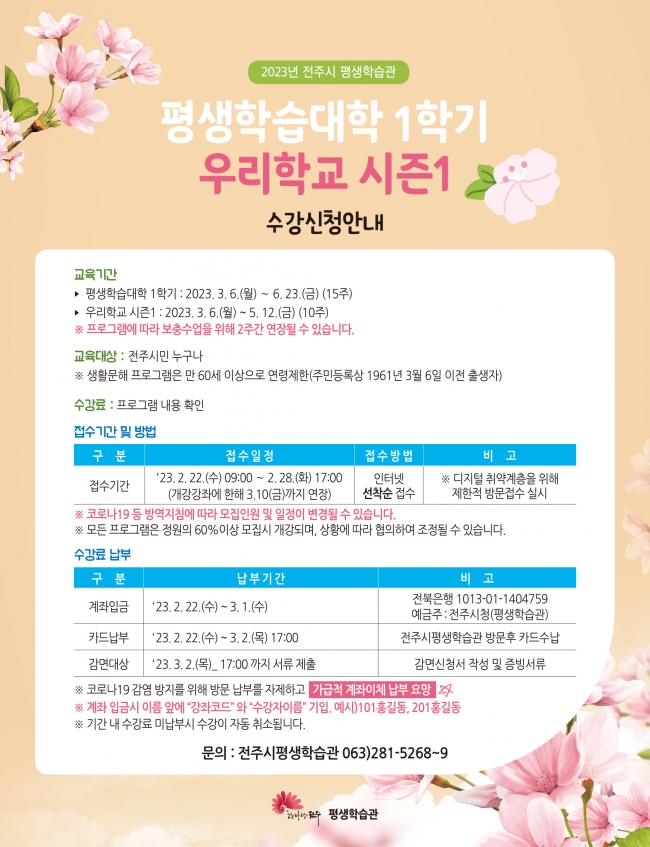 2023년 전주시 평생학습관

평생학습대학 1학기

우리학교 시즌1

수강신청안내

교육기간

▸ 평생학습대학 1학기 : 2023. 3. 6.(월) ~ 6. 23.(금) (15주)

▸ 우리학교 시즌1 : 2023. 3. 6.(월) ~ 5. 12.(금) (10주)

※ 프로그램에 따라 보충수업을 위해 2주간 연장될 수 있습니다.

교육대상 : 전주시민 누구나

※ 생활문해 프로그램은 만 60세 이상으로 연령제한(주민등록상 1961년 3월 6일 이전 출생자)

수강료 : 프로그램 내용 확인

접수기간 및 방법

| 구 분 | 접수일정 | 접수방법 | 비 고 |
|---|---|---|---|
| 접수기간 | '23. 2. 22.(수) 09:00 ~ 2. 28.(화) 17:00 (개강강좌에 한해 3.10(금)까지 연장) | 인터넷 선착순 접수 | ※ 디지털 취약계층을 위해 제한적 방문접수 실시 |

※ 코로나19 등 방역지침에 따라 모집인원 및 일정이 변경될 수 있습니다.

※ 모든 프로그램은 정원의 60%이상 모집시 개강되며, 상황에 따라 협의하여 조정될 수 있습니다.

수강료 납부

| 구 분 | 납부기간 | 비 고 |
|---|---|---|
| 계좌입금 | '23. 2. 22.(수) ~ 3. 1.(수) | 전북은행 1013-01-1404759 예금주 : 전주시청(평생학습관) |
| 카드납부 | '23. 2. 22.(수) ~ 3. 2.(목) 17:00 | 전주시평생학습관 방문후 카드수납 |
| 감면대상 | '23. 3. 2.(목)_ 17:00 까지 서류 제출 | 감면신청서 작성 및 증빙서류 |

※ 코로나19 감염 방지를 위해 방문 납부를 자제하고 가급적 계좌이체 납부 요망

※ 계좌 입금시 이름 앞에 "강좌코드" 와 "수강자이름" 기입. 예시)101홍길동, 201홍길동

※ 기간 내 수강료 미납부시 수강이 자동 취소됩니다.

문의 : 전주시평생학습관 063)281-5268~9

평생학습관